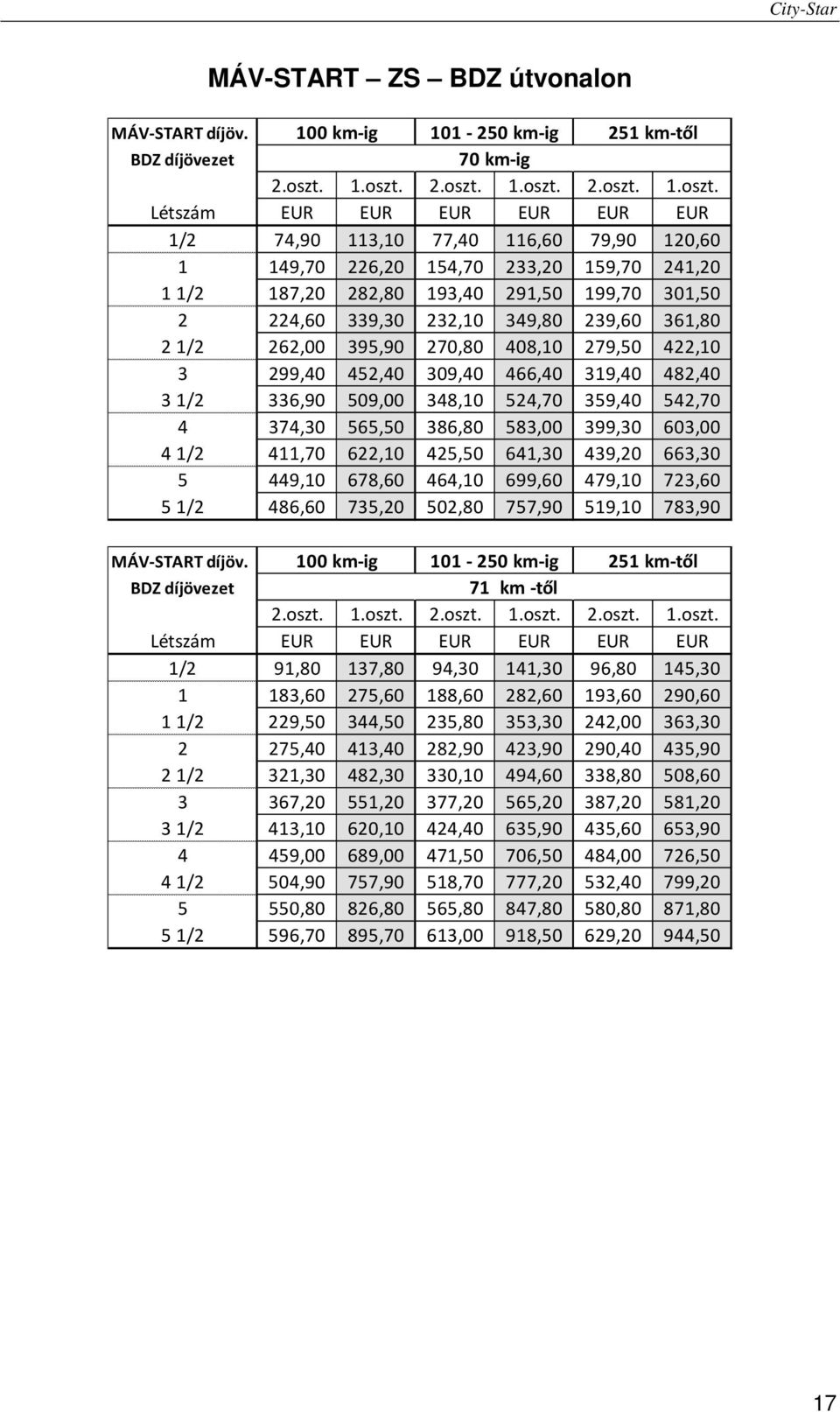 City-Star

MÁV-START – ZS – BDZ útvonalon

| MÁV-START díjöv. | 100 km-ig | | 101 - 250 km-ig | | 251 km-től | |
|---|---|---|---|---|---|---|
| BDZ díjövezet | 70 km-ig | | | | | |
| | 2.oszt. | 1.oszt. | 2.oszt. | 1.oszt. | 2.oszt. | 1.oszt. |
| Létszám | EUR | EUR | EUR | EUR | EUR | EUR |
| 1/2 | 74,90 | 113,10 | 77,40 | 116,60 | 79,90 | 120,60 |
| 1 | 149,70 | 226,20 | 154,70 | 233,20 | 159,70 | 241,20 |
| 1 1/2 | 187,20 | 282,80 | 193,40 | 291,50 | 199,70 | 301,50 |
| 2 | 224,60 | 339,30 | 232,10 | 349,80 | 239,60 | 361,80 |
| 2 1/2 | 262,00 | 395,90 | 270,80 | 408,10 | 279,50 | 422,10 |
| 3 | 299,40 | 452,40 | 309,40 | 466,40 | 319,40 | 482,40 |
| 3 1/2 | 336,90 | 509,00 | 348,10 | 524,70 | 359,40 | 542,70 |
| 4 | 374,30 | 565,50 | 386,80 | 583,00 | 399,30 | 603,00 |
| 4 1/2 | 411,70 | 622,10 | 425,50 | 641,30 | 439,20 | 663,30 |
| 5 | 449,10 | 678,60 | 464,10 | 699,60 | 479,10 | 723,60 |
| 5 1/2 | 486,60 | 735,20 | 502,80 | 757,90 | 519,10 | 783,90 |

| MÁV-START díjöv. | 100 km-ig | | 101 - 250 km-ig | | 251 km-től | |
|---|---|---|---|---|---|---|
| BDZ díjövezet | 71 km -től | | | | | |
| | 2.oszt. | 1.oszt. | 2.oszt. | 1.oszt. | 2.oszt. | 1.oszt. |
| Létszám | EUR | EUR | EUR | EUR | EUR | EUR |
| 1/2 | 91,80 | 137,80 | 94,30 | 141,30 | 96,80 | 145,30 |
| 1 | 183,60 | 275,60 | 188,60 | 282,60 | 193,60 | 290,60 |
| 1 1/2 | 229,50 | 344,50 | 235,80 | 353,30 | 242,00 | 363,30 |
| 2 | 275,40 | 413,40 | 282,90 | 423,90 | 290,40 | 435,90 |
| 2 1/2 | 321,30 | 482,30 | 330,10 | 494,60 | 338,80 | 508,60 |
| 3 | 367,20 | 551,20 | 377,20 | 565,20 | 387,20 | 581,20 |
| 3 1/2 | 413,10 | 620,10 | 424,40 | 635,90 | 435,60 | 653,90 |
| 4 | 459,00 | 689,00 | 471,50 | 706,50 | 484,00 | 726,50 |
| 4 1/2 | 504,90 | 757,90 | 518,70 | 777,20 | 532,40 | 799,20 |
| 5 | 550,80 | 826,80 | 565,80 | 847,80 | 580,80 | 871,80 |
| 5 1/2 | 596,70 | 895,70 | 613,00 | 918,50 | 629,20 | 944,50 |

17